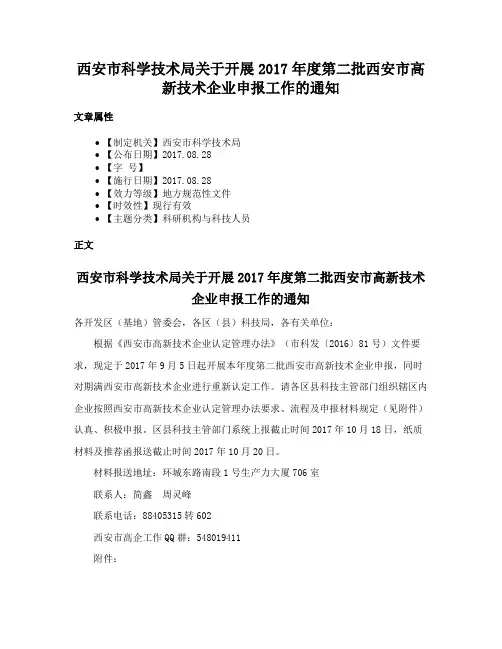 西安市科学技术局关于开展 2017 年度第二批西安市高新技术企业申报工作的通知

文章属性

- 【制定机关】西安市科学技术局
- 【公布日期】2017.08.28
- 【字 号】
- 【施行日期】2017.08.28
- 【效力等级】地方规范性文件
- 【时效性】现行有效
- 【主题分类】科研机构与科技人员

正文

西安市科学技术局关于开展 2017 年度第二批西安市高新技术企业申报工作的通知

各开发区（基地）管委会，各区（县）科技局，各有关单位：

根据《西安市高新技术企业认定管理办法》（市科发〔2016〕81 号）文件要求，现定于 2017 年 9 月 5 日起开展本年度第二批西安市高新技术企业申报，同时对期满西安市高新技术企业进行重新认定工作。请各区县科技主管部门组织辖区内企业按照西安市高新技术企业认定管理办法要求、流程及申报材料规定（见附件）认真、积极申报。区县科技主管部门系统上报截止时间 2017 年 10 月 18 日，纸质材料及推荐函报送截止时间 2017 年 10 月 20 日。

材料报送地址：环城东路南段 1 号生产力大厦 706 室

联系人：简鑫 周灵峰

联系电话：88405315 转 602

西安市高企工作 QQ 群：548019411

附件：